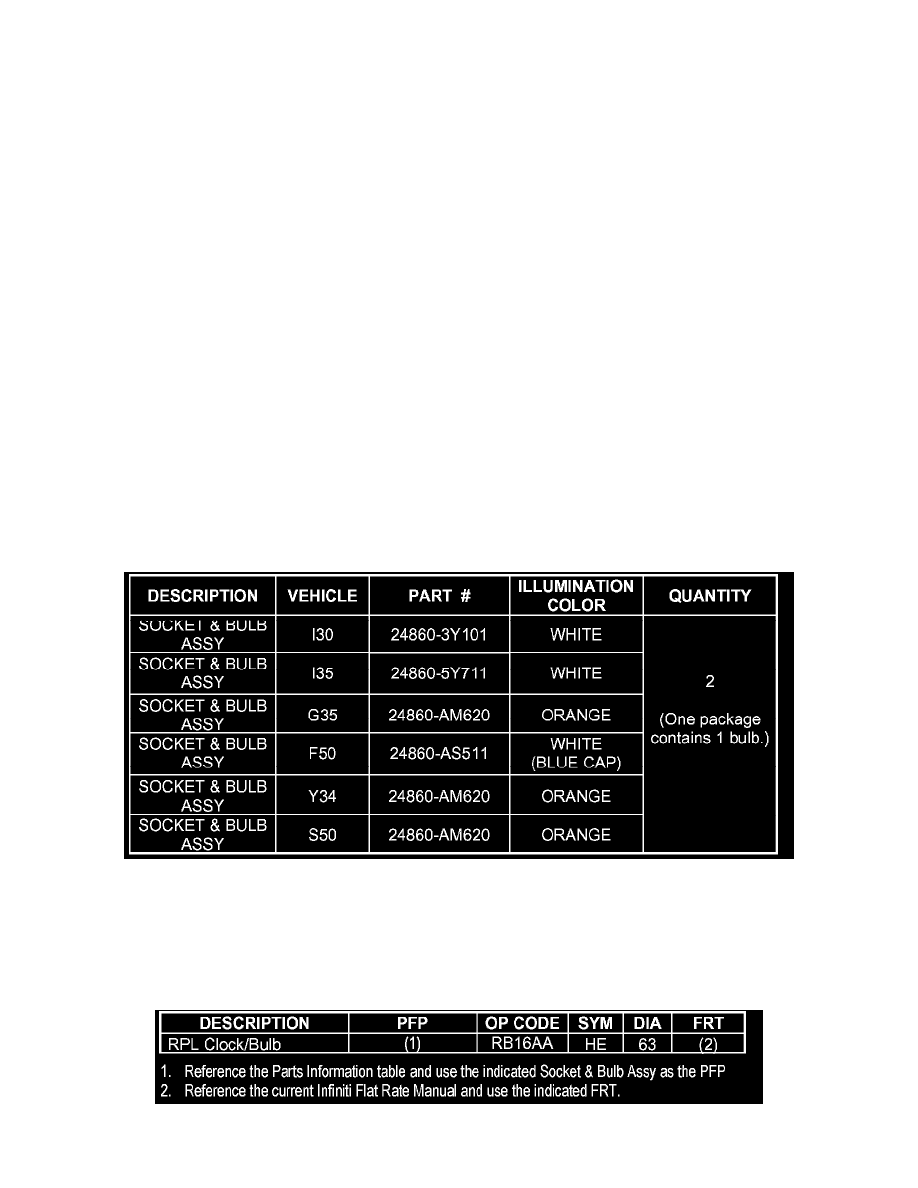 | DESCRIPTION | VEHICLE | PART # | ILLUMINATION COLOR | QUANTITY |
|---|---|---|---|---|
| SOCKET & BULB ASSY | I30 | 24860-3Y101 | WHITE | 2 (One package contains 1 bulb.) |
| SOCKET & BULB ASSY | I35 | 24860-5Y711 | WHITE | |
| SOCKET & BULB ASSY | G35 | 24860-AM620 | ORANGE | |
| SOCKET & BULB ASSY | F50 | 24860-AS511 | WHITE (BLUE CAP) | |
| SOCKET & BULB ASSY | Y34 | 24860-AM620 | ORANGE | |
| SOCKET & BULB ASSY | S50 | 24860-AM620 | ORANGE | |

| DESCRIPTION | PFP | OP CODE | SYM | DIA | FRT |
|---|---|---|---|---|---|
| RPL Clock/Bulb | (1) | RB16AA | HE | 63 | (2) |

1. Reference the Parts Information table and use the indicated Socket & Bulb Assy as the PFP
2. Reference the current Infiniti Flat Rate Manual and use the indicated FRT.